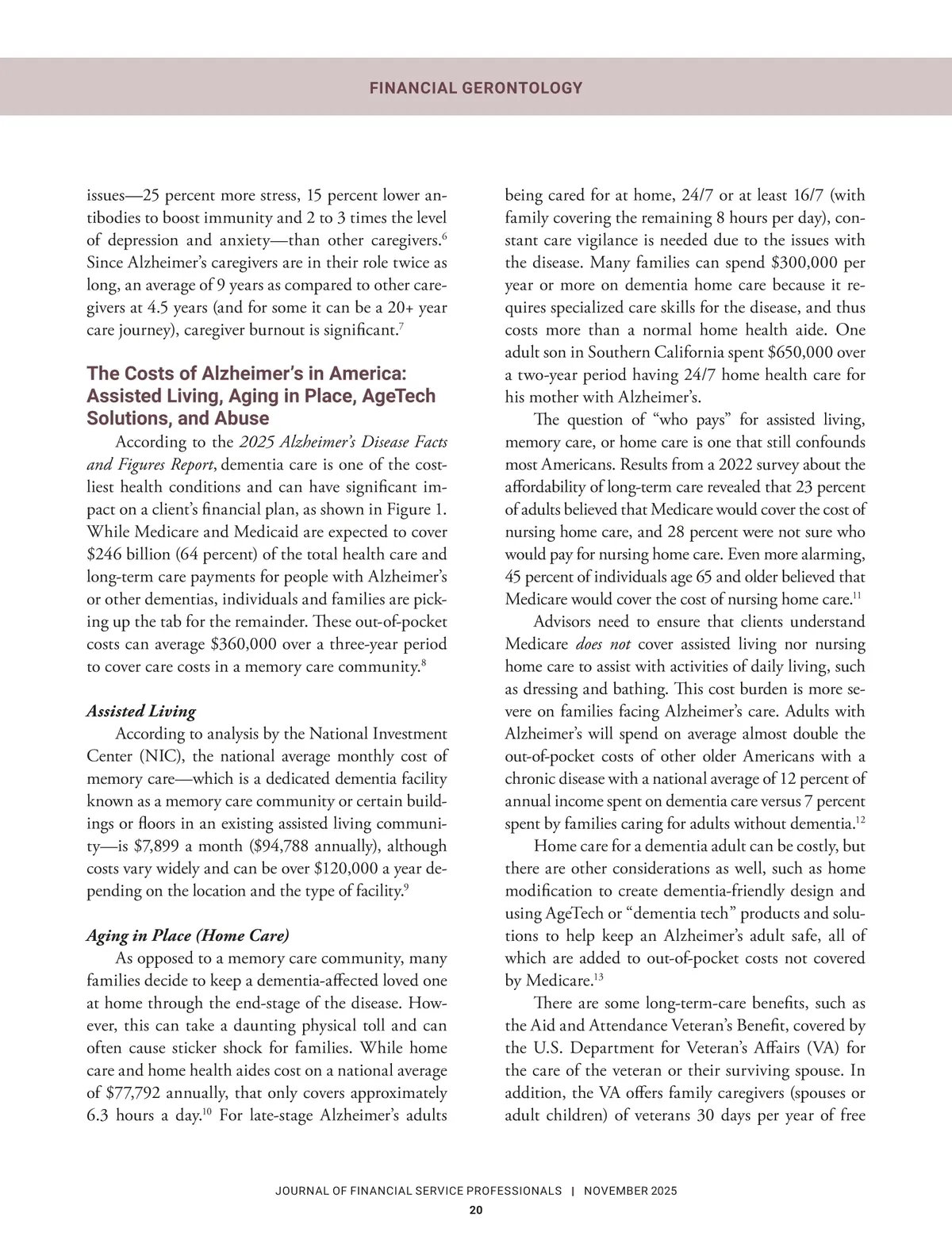 FINANCIAL GERONTOLOGY

issues—25 percent more stress, 15 percent lower antibodies to boost immunity and 2 to 3 times the level of depression and anxiety—than other caregivers.$^{6}$ Since Alzheimer's caregivers are in their role twice as long, an average of 9 years as compared to other caregivers at 4.5 years (and for some it can be a 20+ year care journey), caregiver burnout is significant.$^{7}$

The Costs of Alzheimer's in America: Assisted Living, Aging in Place, AgeTech Solutions, and Abuse

According to the 2025 Alzheimer's Disease Facts and Figures Report, dementia care is one of the costliest health conditions and can have significant impact on a client's financial plan, as shown in Figure 1. While Medicare and Medicaid are expected to cover \$246 billion (64 percent) of the total health care and long-term care payments for people with Alzheimer's or other dementias, individuals and families are picking up the tab for the remainder. These out-of-pocket costs can average \$360,000 over a three-year period to cover care costs in a memory care community.$^{8}$

Assisted Living

According to analysis by the National Investment Center (NIC), the national average monthly cost of memory care—which is a dedicated dementia facility known as a memory care community or certain buildings or floors in an existing assisted living community—is \$7,899 a month (\$94,788 annually), although costs vary widely and can be over \$120,000 a year depending on the location and the type of facility.$^{9}$

Aging in Place (Home Care)

As opposed to a memory care community, many families decide to keep a dementia-affected loved one at home through the end-stage of the disease. However, this can take a daunting physical toll and can often cause sticker shock for families. While home care and home health aides cost on a national average of \$77,792 annually, that only covers approximately 6.3 hours a day.$^{10}$ For late-stage Alzheimer's adults being cared for at home, 24/7 or at least 16/7 (with family covering the remaining 8 hours per day), constant care vigilance is needed due to the issues with the disease. Many families can spend \$300,000 per year or more on dementia home care because it requires specialized care skills for the disease, and thus costs more than a normal home health aide. One adult son in Southern California spent \$650,000 over a two-year period having 24/7 home health care for his mother with Alzheimer's.

The question of "who pays" for assisted living, memory care, or home care is one that still confounds most Americans. Results from a 2022 survey about the affordability of long-term care revealed that 23 percent of adults believed that Medicare would cover the cost of nursing home care, and 28 percent were not sure who would pay for nursing home care. Even more alarming, 45 percent of individuals age 65 and older believed that Medicare would cover the cost of nursing home care.$^{11}$

Advisors need to ensure that clients understand Medicare does not cover assisted living nor nursing home care to assist with activities of daily living, such as dressing and bathing. This cost burden is more severe on families facing Alzheimer's care. Adults with Alzheimer's will spend on average almost double the out-of-pocket costs of other older Americans with a chronic disease with a national average of 12 percent of annual income spent on dementia care versus 7 percent spent by families caring for adults without dementia.$^{12}$

Home care for a dementia adult can be costly, but there are other considerations as well, such as home modification to create dementia-friendly design and using AgeTech or "dementia tech" products and solutions to help keep an Alzheimer's adult safe, all of which are added to out-of-pocket costs not covered by Medicare.$^{13}$

There are some long-term-care benefits, such as the Aid and Attendance Veteran's Benefit, covered by the U.S. Department for Veteran's Affairs (VA) for the care of the veteran or their surviving spouse. In addition, the VA offers family caregivers (spouses or adult children) of veterans 30 days per year of free

JOURNAL OF FINANCIAL SERVICE PROFESSIONALS | NOVEMBER 2025
20